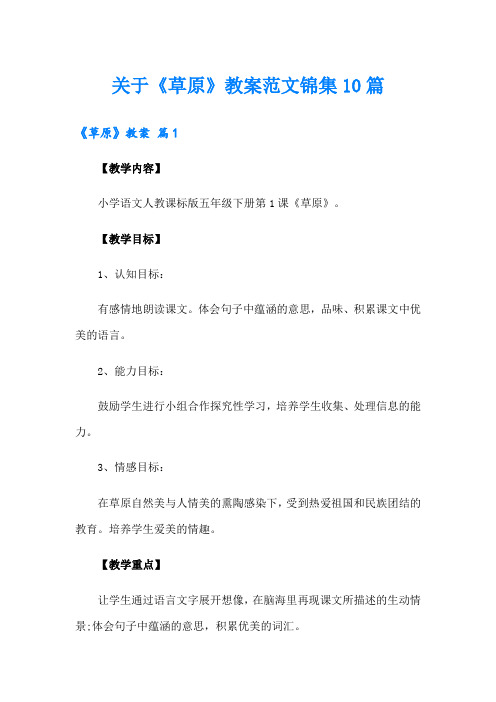 关于《草原》教案范文锦集10篇

《草原》教案 篇1

【教学内容】

小学语文人教课标版五年级下册第1课《草原》。

【教学目标】

1、认知目标：

有感情地朗读课文。体会句子中蕴涵的意思，品味、积累课文中优美的语言。

2、能力目标：

鼓励学生进行小组合作探究性学习，培养学生收集、处理信息的能力。

3、情感目标：

在草原自然美与人情美的熏陶感染下，受到热爱祖国和民族团结的教育。培养学生爱美的情趣。

【教学重点】

让学生通过语言文字展开想像，在脑海里再现课文所描述的生动情景;体会句子中蕴涵的意思，积累优美的词汇。